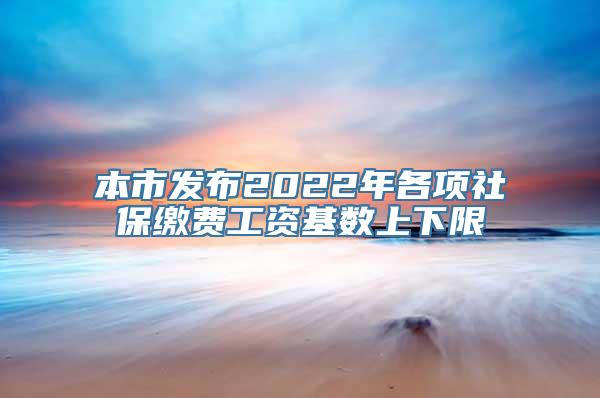 本市发布2022年各项社保缴费工资基数上下限